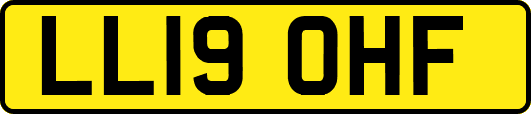 LL19 OHF